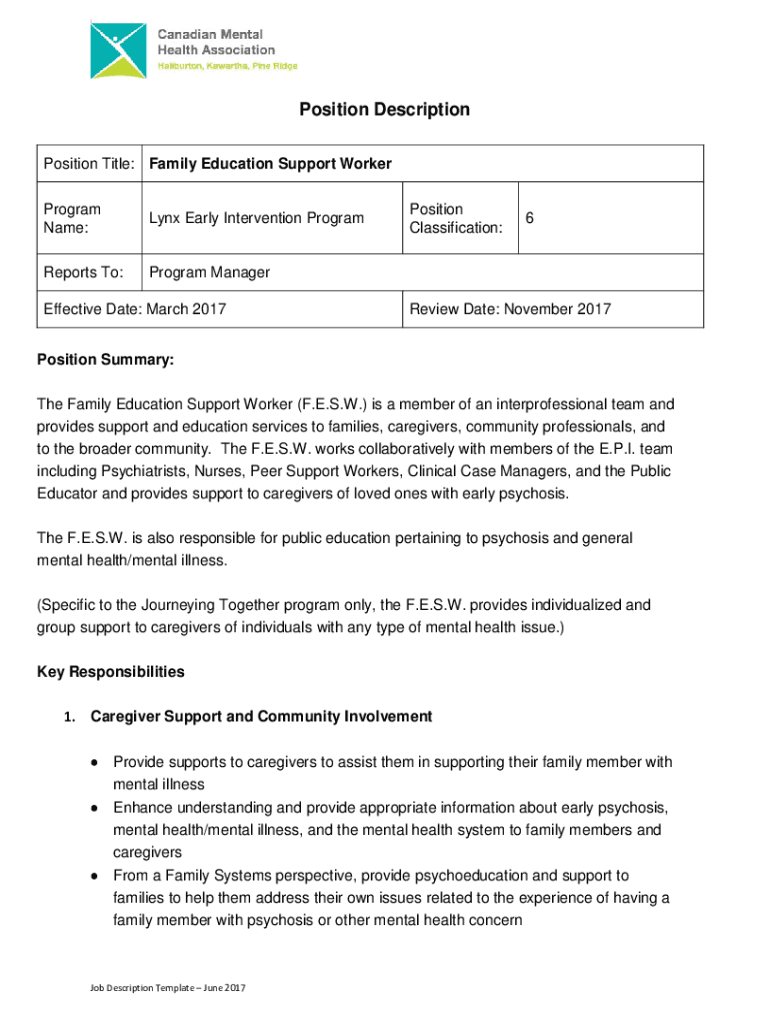 Canadian Mental Health Association
Haliburton, Kawartha, Pine Ridge

Position Description

| Position Title: | Family Education Support Worker | | |
|---|---|---|---|
| Program Name: | Lynx Early Intervention Program | Position Classification: | 6 |
| Reports To: | Program Manager | | |
| Effective Date: March 2017 | | Review Date: November 2017 | |

Position Summary:

The Family Education Support Worker (F.E.S.W.) is a member of an interprofessional team and provides support and education services to families, caregivers, community professionals, and to the broader community. The F.E.S.W. works collaboratively with members of the E.P.I. team including Psychiatrists, Nurses, Peer Support Workers, Clinical Case Managers, and the Public Educator and provides support to caregivers of loved ones with early psychosis.

The F.E.S.W. is also responsible for public education pertaining to psychosis and general mental health/mental illness.

(Specific to the Journeying Together program only, the F.E.S.W. provides individualized and group support to caregivers of individuals with any type of mental health issue.)

Key Responsibilities

1. Caregiver Support and Community Involvement

• Provide supports to caregivers to assist them in supporting their family member with mental illness
• Enhance understanding and provide appropriate information about early psychosis, mental health/mental illness, and the mental health system to family members and caregivers
• From a Family Systems perspective, provide psychoeducation and support to families to help them address their own issues related to the experience of having a family member with psychosis or other mental health concern

Job Description Template – June 2017